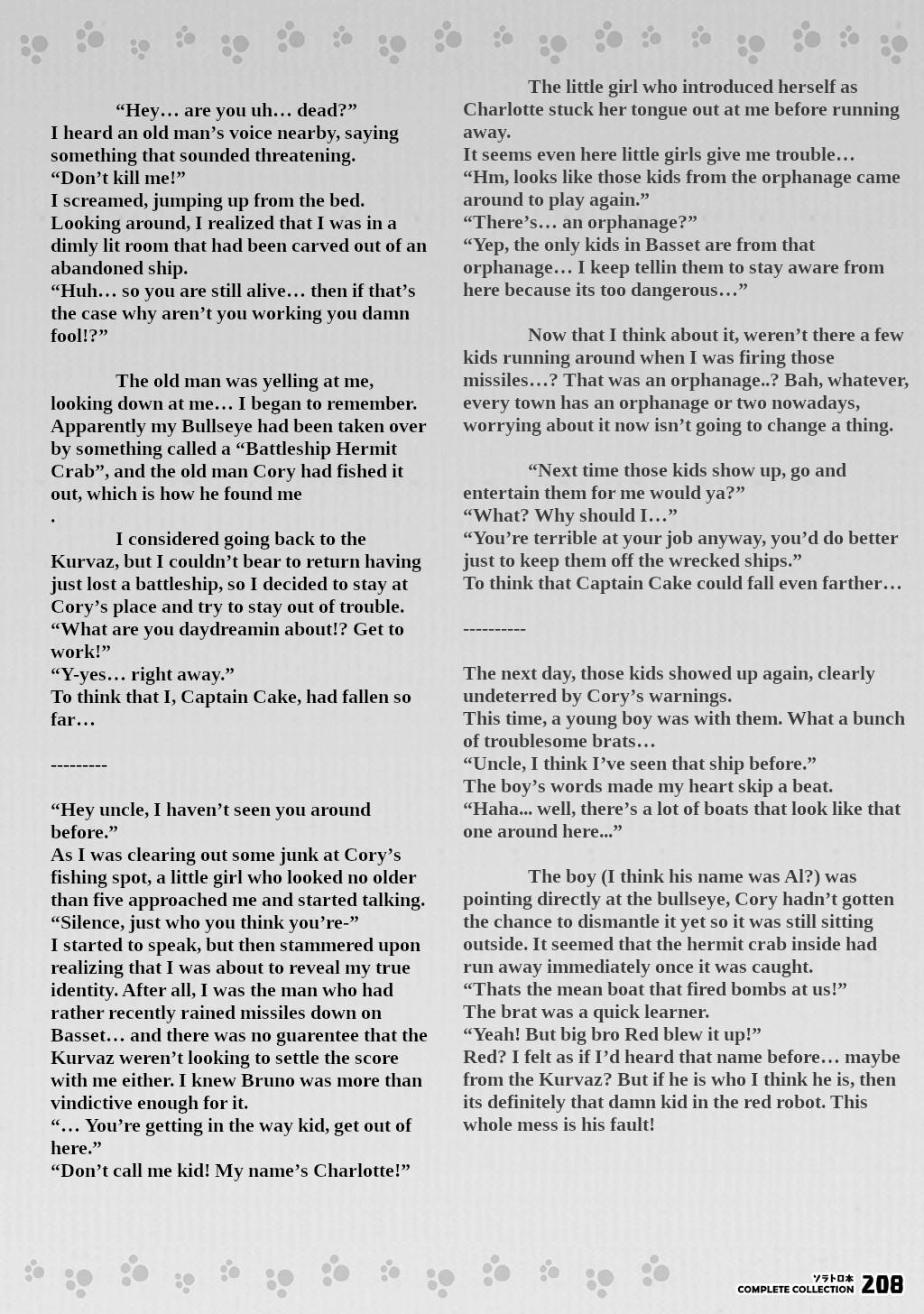 “Hey… are you uh… dead?”
I heard an old man’s voice nearby, saying something that sounded threatening.
“Don’t kill me!”
I screamed, jumping up from the bed. Looking around, I realized that I was in a dimly lit room that had been carved out of an abandoned ship.
“Huh… so you are still alive… then if that’s the case why aren’t you working you damn fool!?”

The old man was yelling at me, looking down at me… I began to remember. Apparently my Bullseye had been taken over by something called a “Battleship Hermit Crab”, and the old man Cory had fished it out, which is how he found me
.

I considered going back to the Kurvaz, but I couldn’t bear to return having just lost a battleship, so I decided to stay at Cory’s place and try to stay out of trouble.
“What are you daydreamin about!? Get to work!”
“Y-yes… right away.”
To think that I, Captain Cake, had fallen so far…

---------

“Hey uncle, I haven’t seen you around before.”
As I was clearing out some junk at Cory’s fishing spot, a little girl who looked no older than five approached me and started talking.
“Silence, just who you think you’re-”
I started to speak, but then stammered upon realizing that I was about to reveal my true identity. After all, I was the man who had rather recently rained missiles down on Basset… and there was no guarentee that the Kurvaz weren’t looking to settle the score with me either. I knew Bruno was more than vindictive enough for it.
“… You’re getting in the way kid, get out of here.”
“Don’t call me kid! My name’s Charlotte!”

The little girl who introduced herself as Charlotte stuck her tongue out at me before running away.
It seems even here little girls give me trouble…
“Hm, looks like those kids from the orphanage came around to play again.”
“There’s… an orphanage?”
“Yep, the only kids in Basset are from that orphanage… I keep tellin them to stay aware from here because its too dangerous…”

Now that I think about it, weren’t there a few kids running around when I was firing those missiles…? That was an orphanage..? Bah, whatever, every town has an orphanage or two nowadays, worrying about it now isn’t going to change a thing.

“Next time those kids show up, go and entertain them for me would ya?”
“What? Why should I…”
“You’re terrible at your job anyway, you’d do better just to keep them off the wrecked ships.”
To think that Captain Cake could fall even farther…

----------

The next day, those kids showed up again, clearly undeterred by Cory’s warnings.
This time, a young boy was with them. What a bunch of troublesome brats…
“Uncle, I think I’ve seen that ship before.”
The boy’s words made my heart skip a beat.
“Haha... well, there’s a lot of boats that look like that one around here...”

The boy (I think his name was Al?) was pointing directly at the bullseye, Cory hadn’t gotten the chance to dismantle it yet so it was still sitting outside. It seemed that the hermit crab inside had run away immediately once it was caught.
“Thats the mean boat that fired bombs at us!”
The brat was a quick learner.
“Yeah! But big bro Red blew it up!”
Red? I felt as if I’d heard that name before… maybe from the Kurvaz? But if he is who I think he is, then its definitely that damn kid in the red robot. This whole mess is his fault!

ソラトロ本
COMPLETE COLLECTION 208